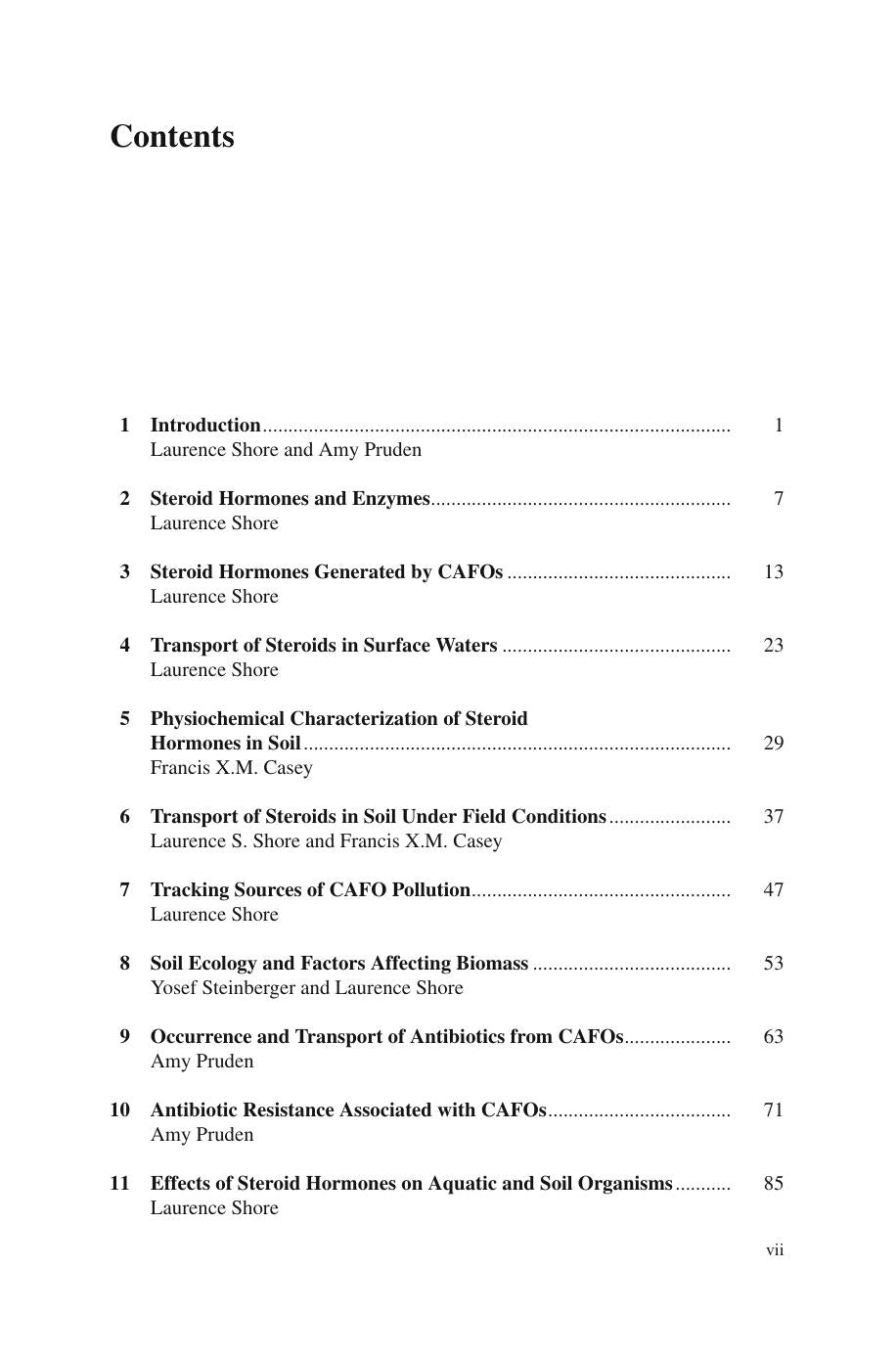 Contents

1 Introduction 1
Laurence Shore and Amy Pruden

2 Steroid Hormones and Enzymes 7
Laurence Shore

3 Steroid Hormones Generated by CAFOs 13
Laurence Shore

4 Transport of Steroids in Surface Waters 23
Laurence Shore

5 Physiochemical Characterization of Steroid Hormones in Soil 29
Francis X.M. Casey

6 Transport of Steroids in Soil Under Field Conditions 37
Laurence S. Shore and Francis X.M. Casey

7 Tracking Sources of CAFO Pollution 47
Laurence Shore

8 Soil Ecology and Factors Affecting Biomass 53
Yosef Steinberger and Laurence Shore

9 Occurrence and Transport of Antibiotics from CAFOs 63
Amy Pruden

10 Antibiotic Resistance Associated with CAFOs 71
Amy Pruden

11 Effects of Steroid Hormones on Aquatic and Soil Organisms 85
Laurence Shore

vii